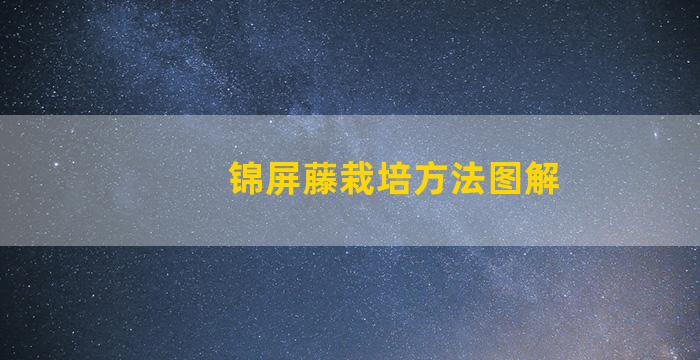 锦屏藤栽培方法图解